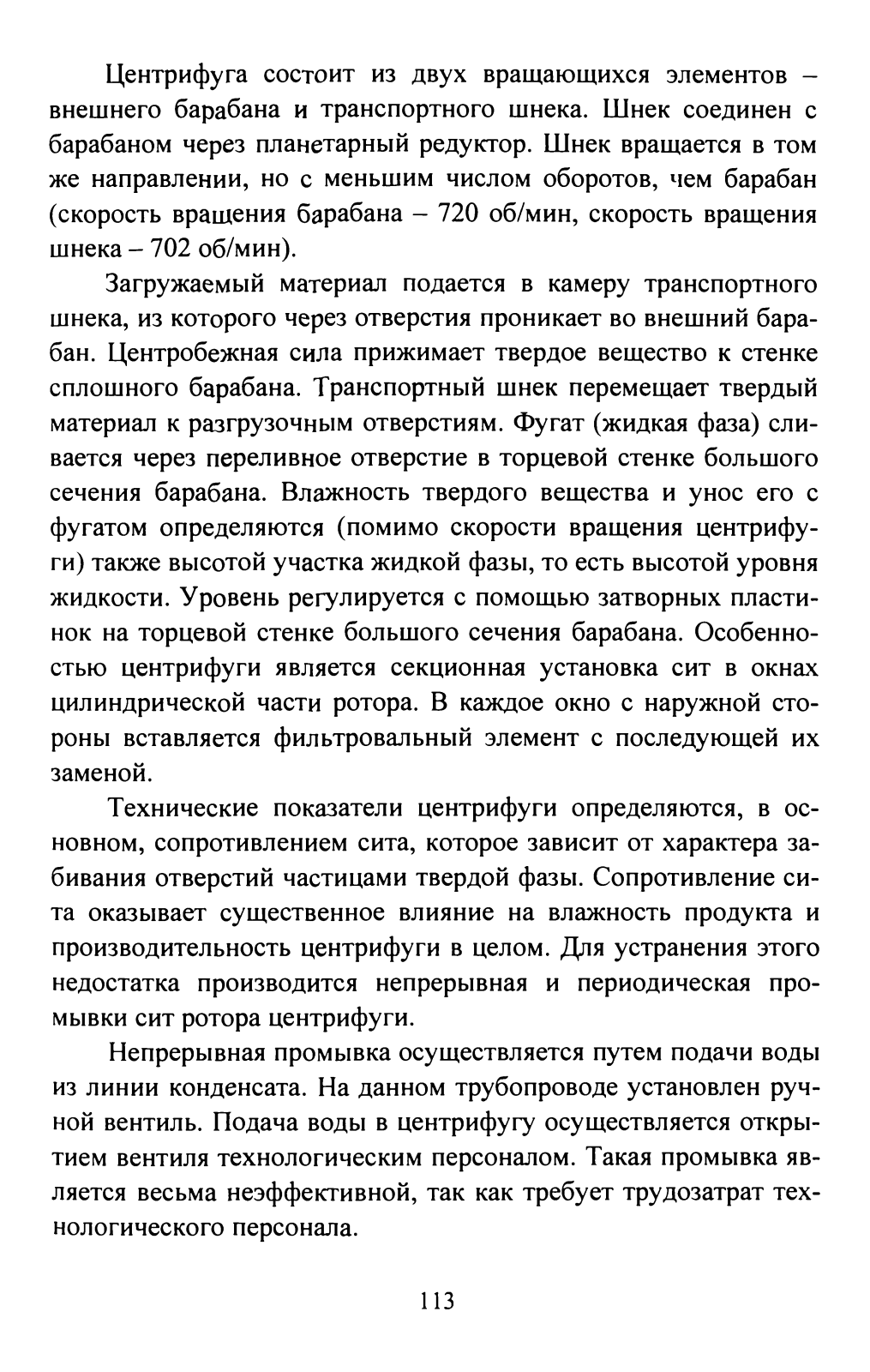 Центрифуга состоит из двух вращающихся элементов – внешнего барабана и транспортного шнека. Шнек соединен с барабаном через планетарный редуктор. Шнек вращается в том же направлении, но с меньшим числом оборотов, чем барабан (скорость вращения барабана – 720 об/мин, скорость вращения шнека – 702 об/мин).

Загружаемый материал подается в камеру транспортного шнека, из которого через отверстия проникает во внешний барабан. Центробежная сила прижимает твердое вещество к стенке сплошного барабана. Транспортный шнек перемещает твердый материал к разгрузочным отверстиям. Фугат (жидкая фаза) сливается через переливное отверстие в торцевой стенке большого сечения барабана. Влажность твердого вещества и унос его с фугатом определяются (помимо скорости вращения центрифуги) также высотой участка жидкой фазы, то есть высотой уровня жидкости. Уровень регулируется с помощью затворных пластинок на торцевой стенке большого сечения барабана. Особенностью центрифуги является секционная установка сит в окнах цилиндрической части ротора. В каждое окно с наружной стороны вставляется фильтровальный элемент с последующей их заменой.

Технические показатели центрифуги определяются, в основном, сопротивлением сита, которое зависит от характера забивания отверстий частицами твердой фазы. Сопротивление сита оказывает существенное влияние на влажность продукта и производительность центрифуги в целом. Для устранения этого недостатка производится непрерывная и периодическая промывки сит ротора центрифуги.

Непрерывная промывка осуществляется путем подачи воды из линии конденсата. На данном трубопроводе установлен ручной вентиль. Подача воды в центрифугу осуществляется открытием вентиля технологическим персоналом. Такая промывка является весьма неэффективной, так как требует трудозатрат технологического персонала.

113